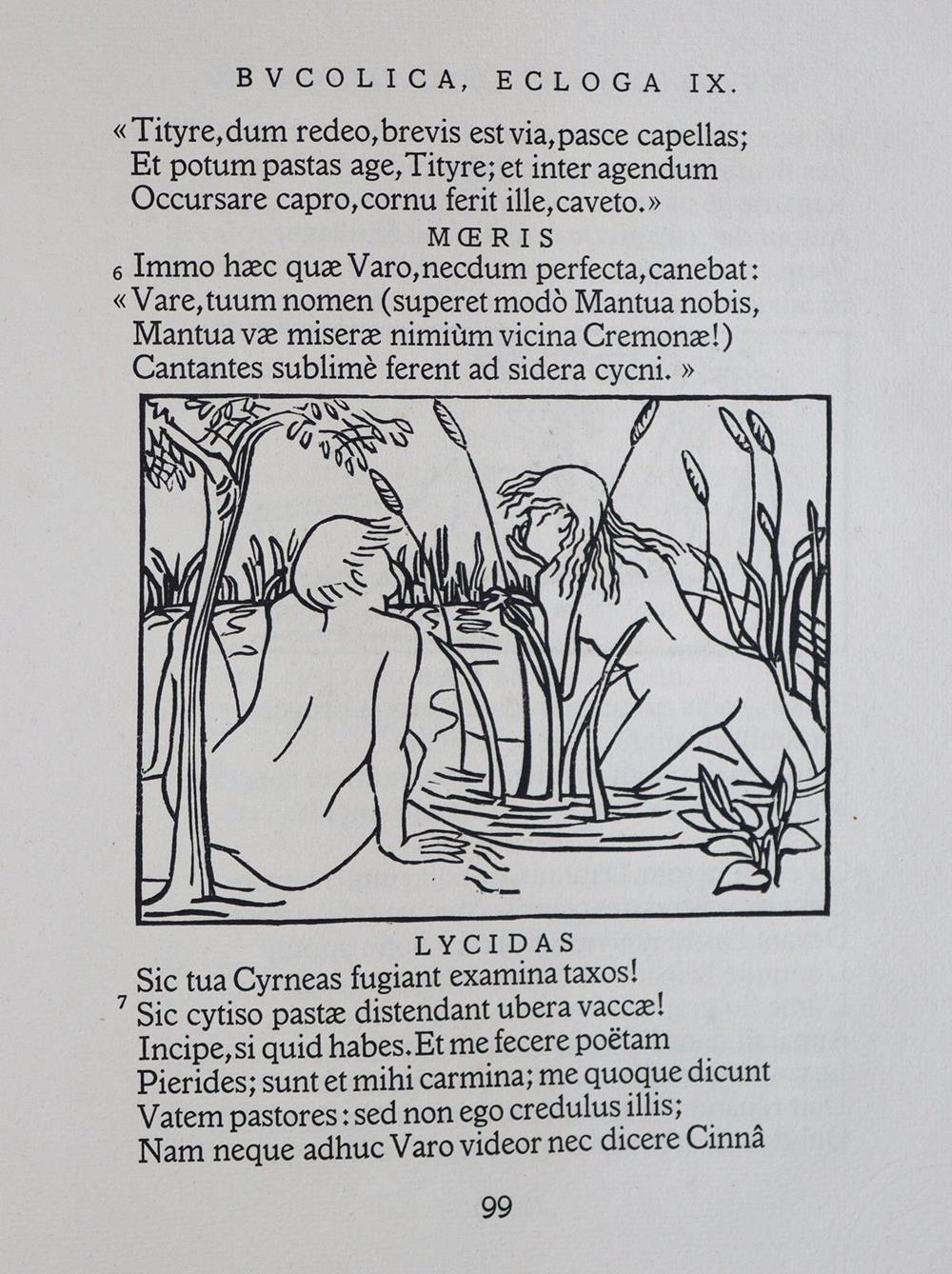 BVCOLICA, ECLOGA IX.

« Tityre, dum redeo, brevis est via, pasce capellas;
Et potum pastas age, Tityre; et inter agendum
Occursare capro, cornu ferit ille, caveto. »

MŒRIS

6 Immo hæc quæ Varo, necdum perfecta, canebat:
« Vare, tuum nomen (superet modò Mantua nobis,
Mantua væ miseræ nimiùm vicina Cremonæ!)
Cantantes sublimè ferent ad sidera cycni. »

LYCIDAS

Sic tua Cyrneas fugiant examina taxos!
7 Sic cytiso pastæ distendant ubera vaccæ!
Incipe, si quid habes. Et me fecere poëtam
Pierides; sunt et mihi carmina; me quoque dicunt
Vatem pastores: sed non ego credulus illis;
Nam neque adhuc Varo videor nec dicere Cinnâ

99